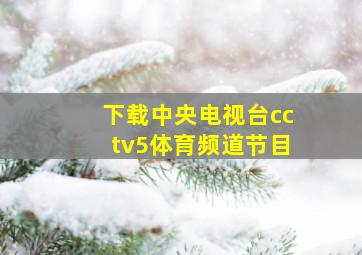 下载中央电视台cctv5体育频道节目